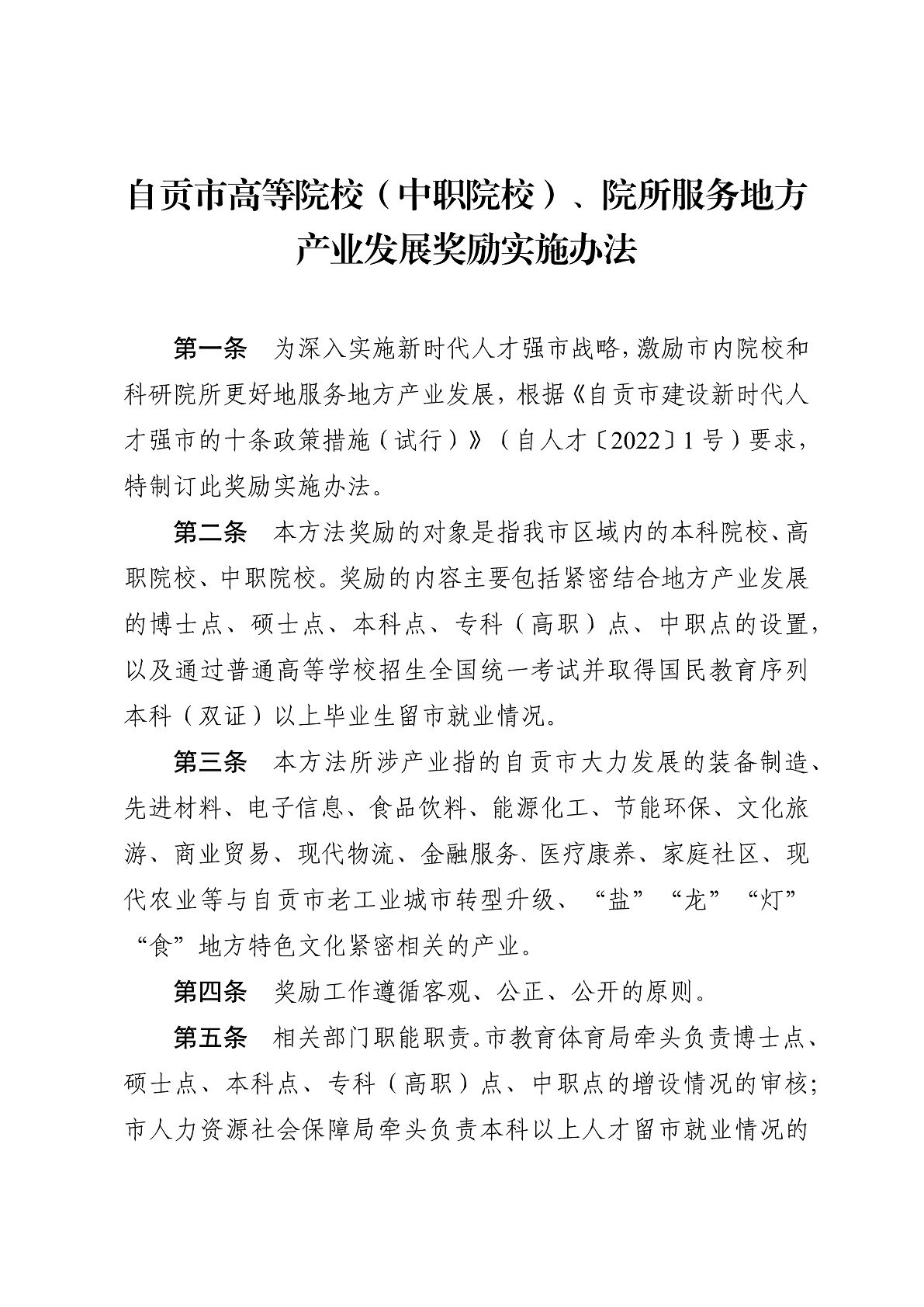 自贡市高等院校（中职院校）、院所服务地方产业发展奖励实施办法

第一条　为深入实施新时代人才强市战略，激励市内院校和科研院所更好地服务地方产业发展，根据《自贡市建设新时代人才强市的十条政策措施（试行）》（自人才〔2022〕1号）要求，特制订此奖励实施办法。

第二条　本方法奖励的对象是指我市区域内的本科院校、高职院校、中职院校。奖励的内容主要包括紧密结合地方产业发展的博士点、硕士点、本科点、专科（高职）点、中职点的设置，以及通过普通高等学校招生全国统一考试并取得国民教育序列本科（双证）以上毕业生留市就业情况。

第三条　本方法所涉产业指的自贡市大力发展的装备制造、先进材料、电子信息、食品饮料、能源化工、节能环保、文化旅游、商业贸易、现代物流、金融服务、医疗康养、家庭社区、现代农业等与自贡市老工业城市转型升级、“盐”“龙”“灯”“食”地方特色文化紧密相关的产业。

第四条　奖励工作遵循客观、公正、公开的原则。

第五条　相关部门职能职责。市教育体育局牵头负责博士点、硕士点、本科点、专科（高职）点、中职点的增设情况的审核；市人力资源社会保障局牵头负责本科以上人才留市就业情况的